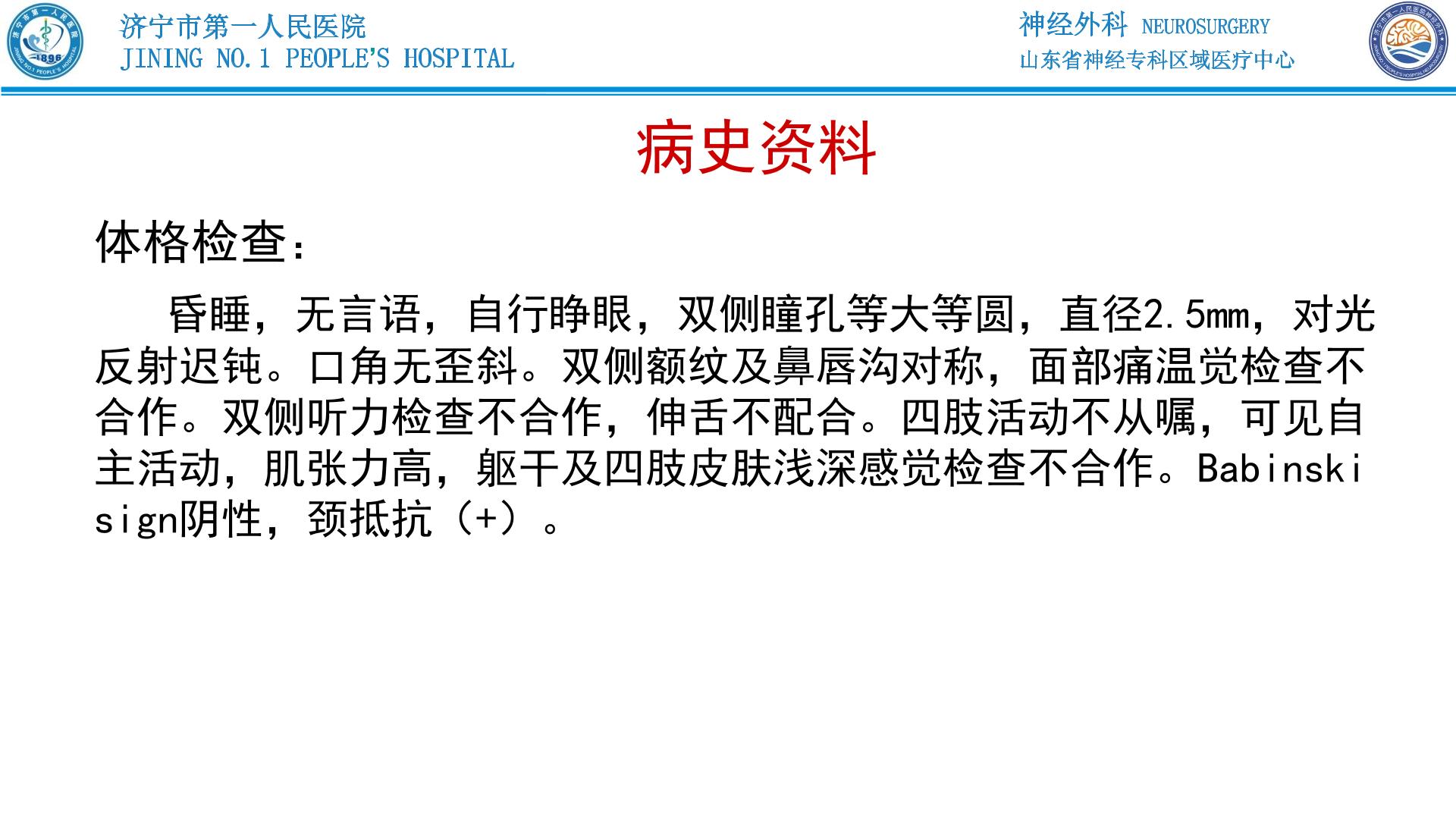 济宁市第一人民医院
JINING NO.1 PEOPLE'S HOSPITAL

神经外科 NEUROSURGERY
山东省神经专科区域医疗中心

病史资料

体格检查：

昏睡，无言语，自行睁眼，双侧瞳孔等大等圆，直径2.5mm，对光反射迟钝。口角无歪斜。双侧额纹及鼻唇沟对称，面部痛温觉检查不合作。双侧听力检查不合作，伸舌不配合。四肢活动不从嘱，可见自主活动，肌张力高，躯干及四肢皮肤浅深感觉检查不合作。Babinski sign阴性，颈抵抗（+）。